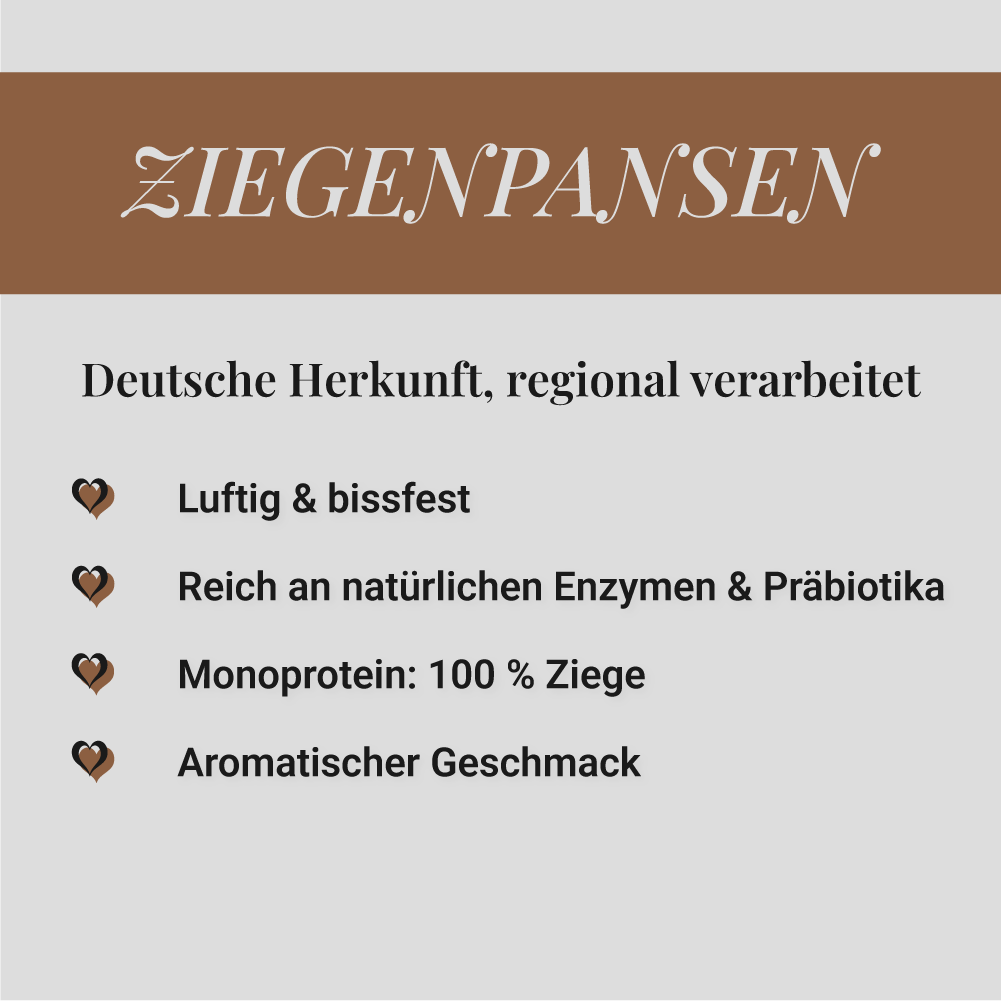 ZIEGENPANSEN

Deutsche Herkunft, regional verarbeitet

Luftig & bissfest

Reich an natürlichen Enzymen & Präbiotika

Monoprotein: 100 % Ziege

Aromatischer Geschmack